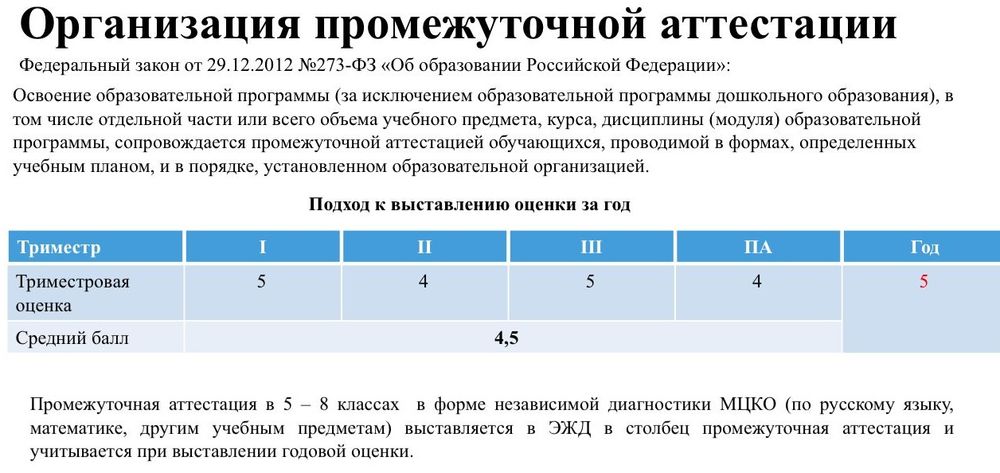 Организация промежуточной аттестации

Федеральный закон от 29.12.2012 №273-ФЗ «Об образовании Российской Федерации»:

Освоение образовательной программы (за исключением образовательной программы дошкольного образования), в том числе отдельной части или всего объема учебного предмета, курса, дисциплины (модуля) образовательной программы, сопровождается промежуточной аттестацией обучающихся, проводимой в формах, определенных учебным планом, и в порядке, установленном образовательной организацией.

Подход к выставлению оценки за год

| Триместр | I | II | III | ПА | Год |
|---|---|---|---|---|---|
| Триместровая оценка | 5 | 4 | 5 | 4 | 5 |
| Средний балл | 4,5 | | | | |

Промежуточная аттестация в 5 – 8 классах в форме независимой диагностики МЦКО (по русскому языку, математике, другим учебным предметам) выставляется в ЭЖД в столбец промежуточная аттестация и учитывается при выставлении годовой оценки.